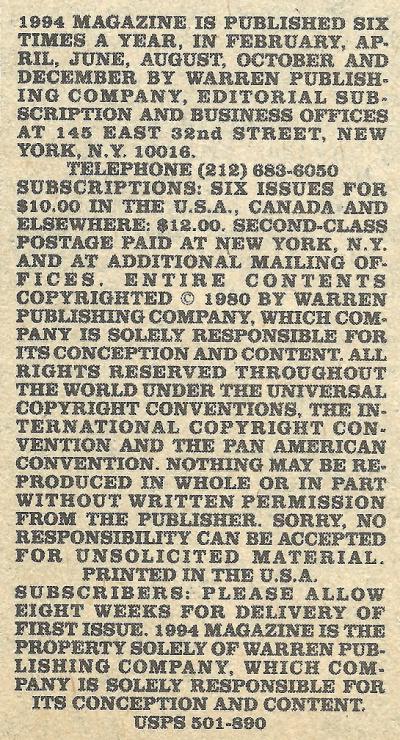 1994 MAGAZINE IS PUBLISHED SIX TIMES A YEAR, IN FEBRUARY, APRIL, JUNE, AUGUST, OCTOBER AND DECEMBER BY WARREN PUBLISHING COMPANY, EDITORIAL SUBSCRIPTION AND BUSINESS OFFICES AT 145 EAST 32nd STREET, NEW YORK, N.Y. 10016.
TELEPHONE (212) 683-6050
SUBSCRIPTIONS: SIX ISSUES FOR $10.00 IN THE U.S.A., CANADA AND ELSEWHERE: $12.00. SECOND-CLASS POSTAGE PAID AT NEW YORK, N.Y. AND AT ADDITIONAL MAILING OFFICES. ENTIRE CONTENTS COPYRIGHTED © 1980 BY WARREN PUBLISHING COMPANY, WHICH COMPANY IS SOLELY RESPONSIBLE FOR ITS CONCEPTION AND CONTENT. ALL RIGHTS RESERVED THROUGHOUT THE WORLD UNDER THE UNIVERSAL COPYRIGHT CONVENTIONS, THE INTERNATIONAL COPYRIGHT CONVENTION AND THE PAN AMERICAN CONVENTION. NOTHING MAY BE REPRODUCED IN WHOLE OR IN PART WITHOUT WRITTEN PERMISSION FROM THE PUBLISHER. SORRY, NO RESPONSIBILITY CAN BE ACCEPTED FOR UNSOLICITED MATERIAL.
PRINTED IN THE U.S.A.
SUBSCRIBERS: PLEASE ALLOW EIGHT WEEKS FOR DELIVERY OF FIRST ISSUE. 1994 MAGAZINE IS THE PROPERTY SOLELY OF WARREN PUBLISHING COMPANY, WHICH COMPANY IS SOLELY RESPONSIBLE FOR ITS CONCEPTION AND CONTENT.
USPS 501-890